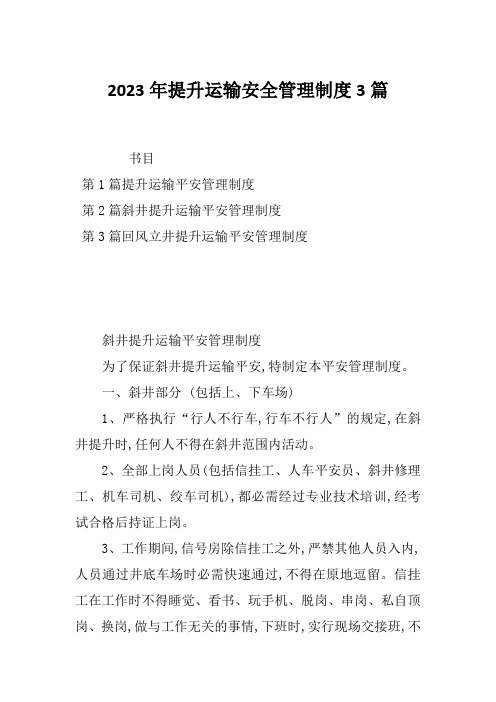 2023年提升运输安全管理制度3篇

书目

第1篇提升运输平安管理制度

第2篇斜井提升运输平安管理制度

第3篇回风立井提升运输平安管理制度

斜井提升运输平安管理制度

为了保证斜井提升运输平安,特制定本平安管理制度。

一、斜井部分（包括上、下车场）

1、严格执行“行人不行车,行车不行人”的规定,在斜井提升时,任何人不得在斜井范围内活动。

2、全部上岗人员(包括信挂工、人车平安员、斜井修理工、机车司机、绞车司机),都必需经过专业技术培训,经考试合格后持证上岗。

3、工作期间,信号房除信挂工之外,严禁其他人员入内,人员通过井底车场时必需快速通过,不得在原地逗留。信挂工在工作时不得睡觉、看书、玩手机、脱岗、串岗、私自顶岗、换岗,做与工作无关的事情,下班时,实行现场交接班,不